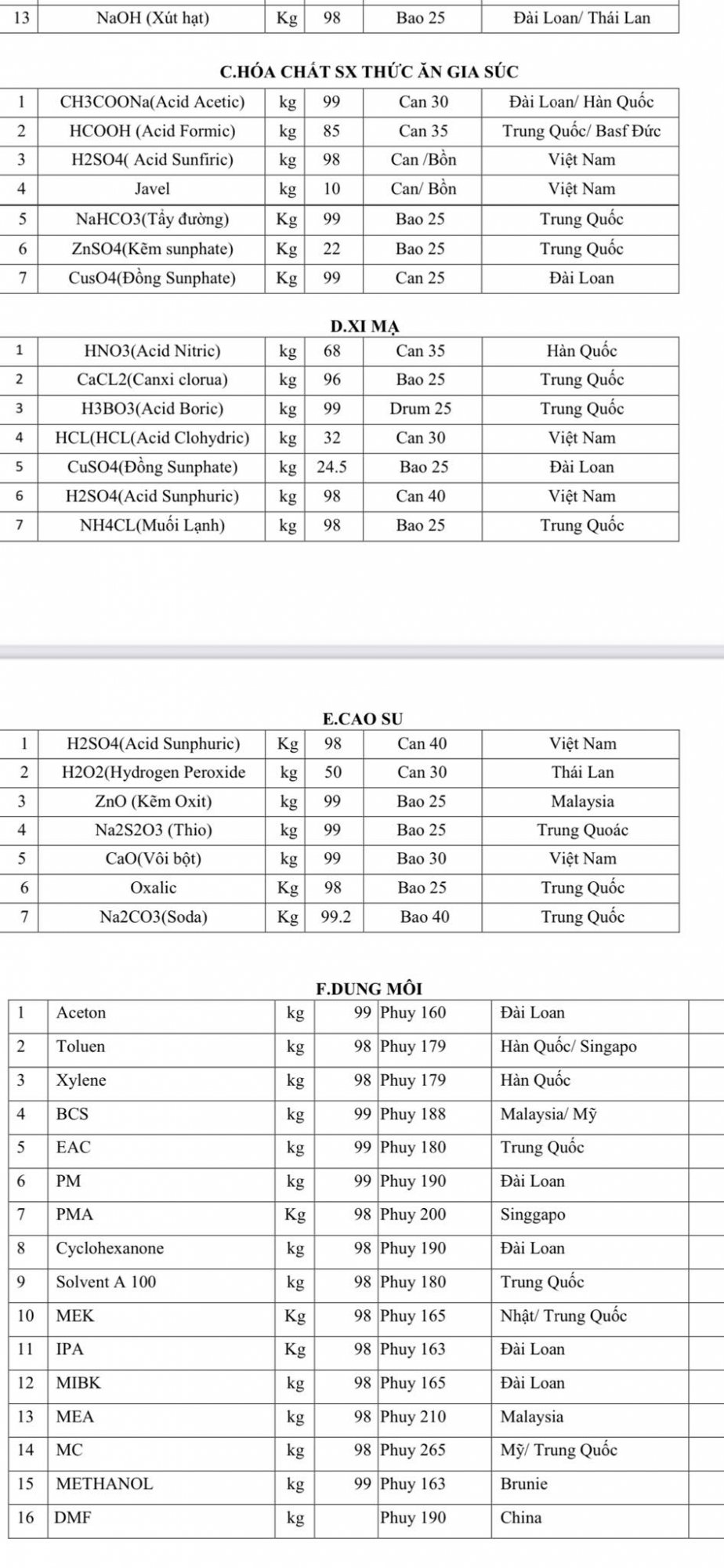 | 13 | NaOH (Xút hạt) | Kg | 98 | Bao 25 | Đài Loan/ Thái Lan |
|---|---|---|---|---|---|

C.HÓA CHẤT SX THỨC ĂN GIA SÚC

| 1 | CH3COONa(Acid Acetic) | kg | 99 | Can 30 | Đài Loan/ Hàn Quốc |
|---|---|---|---|---|---|
| 2 | HCOOH (Acid Formic) | kg | 85 | Can 35 | Trung Quốc/ Basf Đức |
| 3 | H2SO4( Acid Sunfiric) | kg | 98 | Can /Bồn | Việt Nam |
| 4 | Javel | kg | 10 | Can/ Bồn | Việt Nam |
| 5 | NaHCO3(Tẩy đường) | Kg | 99 | Bao 25 | Trung Quốc |
| 6 | ZnSO4(Kẽm sunphate) | Kg | 22 | Bao 25 | Trung Quốc |
| 7 | CusO4(Đồng Sunphate) | Kg | 99 | Can 25 | Đài Loan |

D.XI MẠ

| 1 | HNO3(Acid Nitric) | kg | 68 | Can 35 | Hàn Quốc |
|---|---|---|---|---|---|
| 2 | CaCL2(Canxi clorua) | kg | 96 | Bao 25 | Trung Quốc |
| 3 | H3BO3(Acid Boric) | kg | 99 | Drum 25 | Trung Quốc |
| 4 | HCL(HCL(Acid Clohydric) | kg | 32 | Can 30 | Việt Nam |
| 5 | CuSO4(Đồng Sunphate) | kg | 24.5 | Bao 25 | Đài Loan |
| 6 | H2SO4(Acid Sunphuric) | kg | 98 | Can 40 | Việt Nam |
| 7 | NH4CL(Muối Lạnh) | kg | 98 | Bao 25 | Trung Quốc |

E.CAO SU

| 1 | H2SO4(Acid Sunphuric) | Kg | 98 | Can 40 | Việt Nam |
|---|---|---|---|---|---|
| 2 | H2O2(Hydrogen Peroxide | kg | 50 | Can 30 | Thái Lan |
| 3 | ZnO (Kẽm Oxit) | kg | 99 | Bao 25 | Malaysia |
| 4 | Na2S2O3 (Thio) | kg | 99 | Bao 25 | Trung Quoác |
| 5 | CaO(Vôi bột) | kg | 99 | Bao 30 | Việt Nam |
| 6 | Oxalic | Kg | 98 | Bao 25 | Trung Quốc |
| 7 | Na2CO3(Soda) | Kg | 99.2 | Bao 40 | Trung Quốc |

F.DUNG MÔI

| 1 | Aceton | kg | 99 | Phuy 160 | Đài Loan | |
|---|---|---|---|---|---|---|
| 2 | Toluen | kg | 98 | Phuy 179 | Hàn Quốc/ Singapo | |
| 3 | Xylene | kg | 98 | Phuy 179 | Hàn Quốc | |
| 4 | BCS | kg | 99 | Phuy 188 | Malaysia/ Mỹ | |
| 5 | EAC | kg | 99 | Phuy 180 | Trung Quốc | |
| 6 | PM | kg | 99 | Phuy 190 | Đài Loan | |
| 7 | PMA | Kg | 98 | Phuy 200 | Singgapo | |
| 8 | Cyclohexanone | kg | 98 | Phuy 190 | Đài Loan | |
| 9 | Solvent A 100 | kg | 98 | Phuy 180 | Trung Quốc | |
| 10 | MEK | Kg | 98 | Phuy 165 | Nhật/ Trung Quốc | |
| 11 | IPA | Kg | 98 | Phuy 163 | Đài Loan | |
| 12 | MIBK | kg | 98 | Phuy 165 | Đài Loan | |
| 13 | MEA | kg | 98 | Phuy 210 | Malaysia | |
| 14 | MC | kg | 98 | Phuy 265 | Mỹ/ Trung Quốc | |
| 15 | METHANOL | kg | 99 | Phuy 163 | Brunie | |
| 16 | DMF | kg | | Phuy 190 | China | |